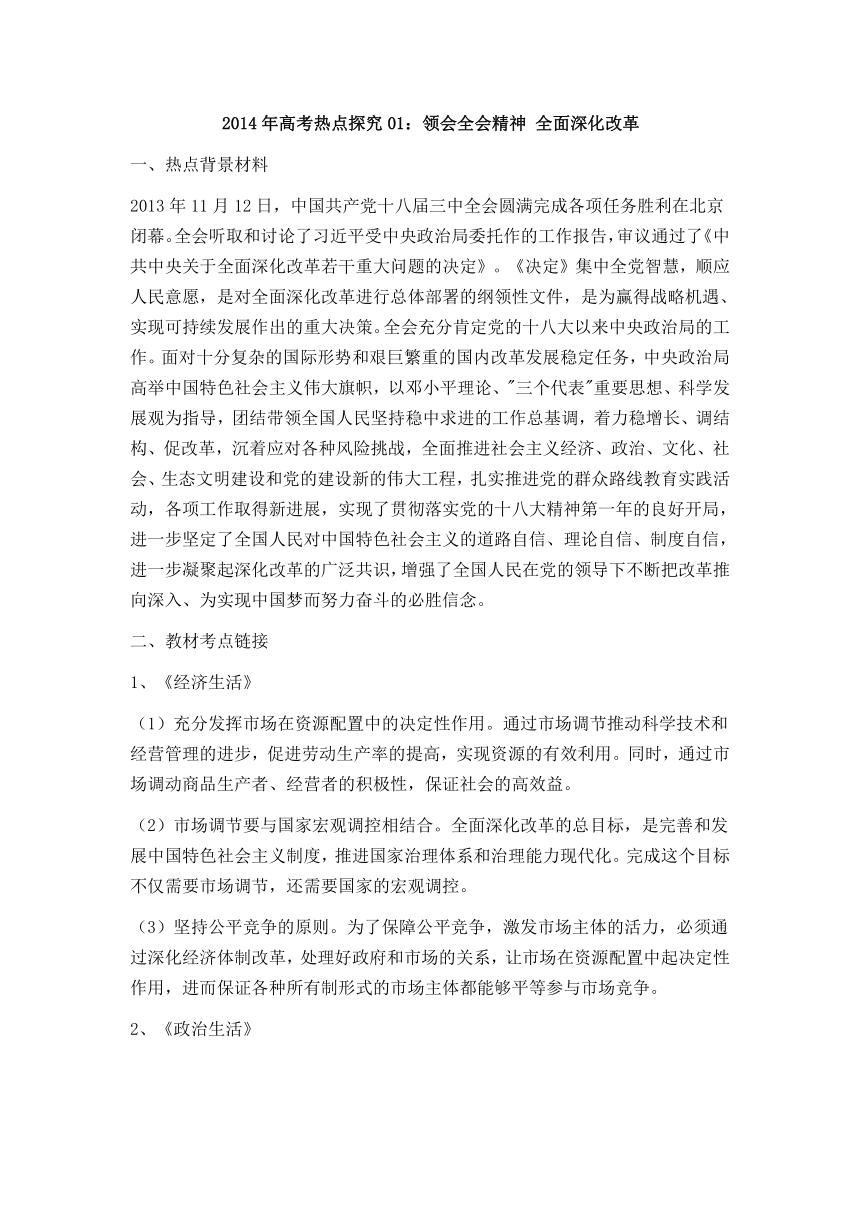 2014年高考热点探究01：领会全会精神 全面深化改革

一、热点背景材料

2013年11月12日，中国共产党十八届三中全会圆满完成各项任务胜利在北京闭幕。全会听取和讨论了习近平受中央政治局委托作的工作报告，审议通过了《中共中央关于全面深化改革若干重大问题的决定》。《决定》集中全党智慧，顺应人民意愿，是对全面深化改革进行总体部署的纲领性文件，是为赢得战略机遇、实现可持续发展作出的重大决策。全会充分肯定党的十八大以来中央政治局的工作。面对十分复杂的国际形势和艰巨繁重的国内改革发展稳定任务，中央政治局高举中国特色社会主义伟大旗帜，以邓小平理论、"三个代表"重要思想、科学发展观为指导，团结带领全国人民坚持稳中求进的工作总基调，着力稳增长、调结构、促改革，沉着应对各种风险挑战，全面推进社会主义经济、政治、文化、社会、生态文明建设和党的建设新的伟大工程，扎实推进党的群众路线教育实践活动，各项工作取得新进展，实现了贯彻落实党的十八大精神第一年的良好开局，进一步坚定了全国人民对中国特色社会主义的道路自信、理论自信、制度自信，进一步凝聚起深化改革的广泛共识，增强了全国人民在党的领导下不断把改革推向深入、为实现中国梦而努力奋斗的必胜信念。

二、教材考点链接

1、《经济生活》

（1）充分发挥市场在资源配置中的决定性作用。通过市场调节推动科学技术和经营管理的进步，促进劳动生产率的提高，实现资源的有效利用。同时，通过市场调动商品生产者、经营者的积极性，保证社会的高效益。

（2）市场调节要与国家宏观调控相结合。全面深化改革的总目标，是完善和发展中国特色社会主义制度，推进国家治理体系和治理能力现代化。完成这个目标不仅需要市场调节，还需要国家的宏观调控。

（3）坚持公平竞争的原则。为了保障公平竞争，激发市场主体的活力，必须通过深化经济体制改革，处理好政府和市场的关系，让市场在资源配置中起决定性作用，进而保证各种所有制形式的市场主体都能够平等参与市场竞争。

2、《政治生活》